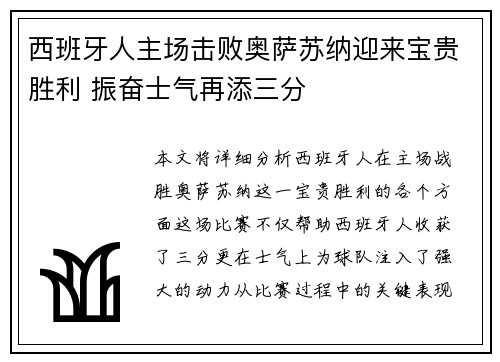 西班牙人主场击败奥萨苏纳迎来宝贵胜利 振奋士气再添三分

本文将详细分析西班牙人在主场战胜奥萨苏纳这一宝贵胜利的各个方面这场比赛不仅帮助西班牙人收获了三分更在士气上为球队注入了强大的动力从比赛过程中的关键表现